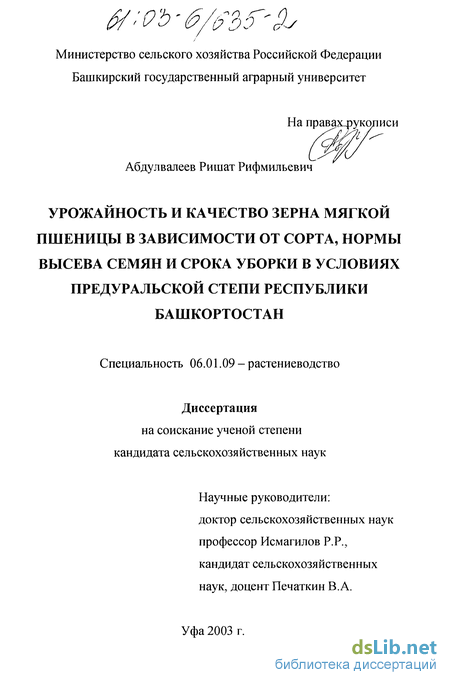 61:03-6/635-2

Министерство сельского хозяйства Российской Федерации
Башкирский государственный аграрный университет

На правах рукописи

Абдулвалеев Ришат Рифмильевич

УРОЖАЙНОСТЬ И КАЧЕСТВО ЗЕРНА МЯГКОЙ ПШЕНИЦЫ В ЗАВИСИМОСТИ ОТ СОРТА, НОРМЫ ВЫСЕВА СЕМЯН И СРОКА УБОРКИ В УСЛОВИЯХ ПРЕДУРАЛЬСКОЙ СТЕПИ РЕСПУБЛИКИ БАШКОРТОСТАН

Специальность 06.01.09 – растениеводство

Диссертация
на соискание ученой степени
кандидата сельскохозяйственных наук

Научные руководители:
доктор сельскохозяйственных наук
профессор Исмагилов Р.Р.,
кандидат сельскохозяйственных наук, доцент Печаткин В.А.

Уфа 2003 г.

dsLib.net
библиотека диссертаций